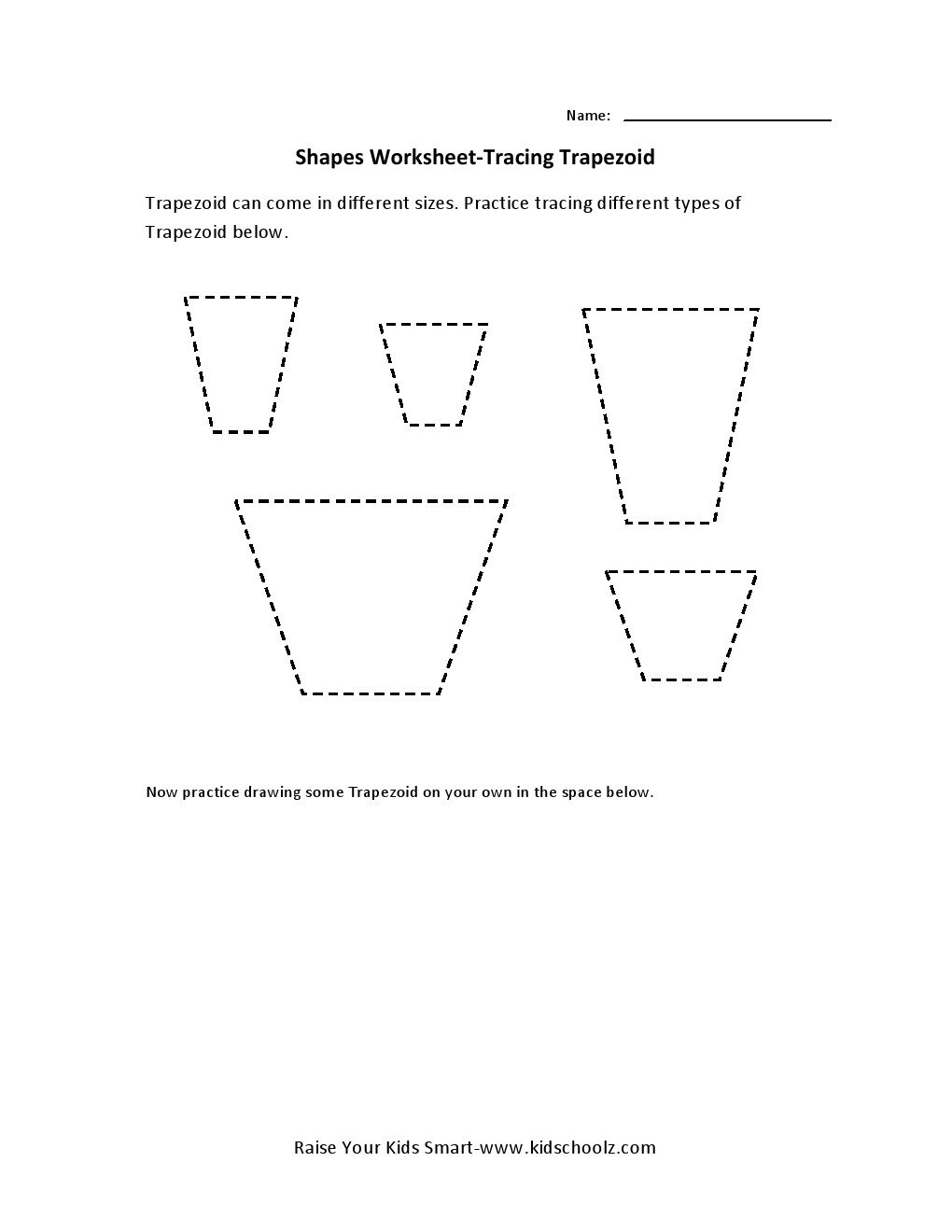 Name: ____

Shapes Worksheet-Tracing Trapezoid

Trapezoid can come in different sizes. Practice tracing different types of Trapezoid below.

Now practice drawing some Trapezoid on your own in the space below.

Raise Your Kids Smart-www.kidschoolz.com